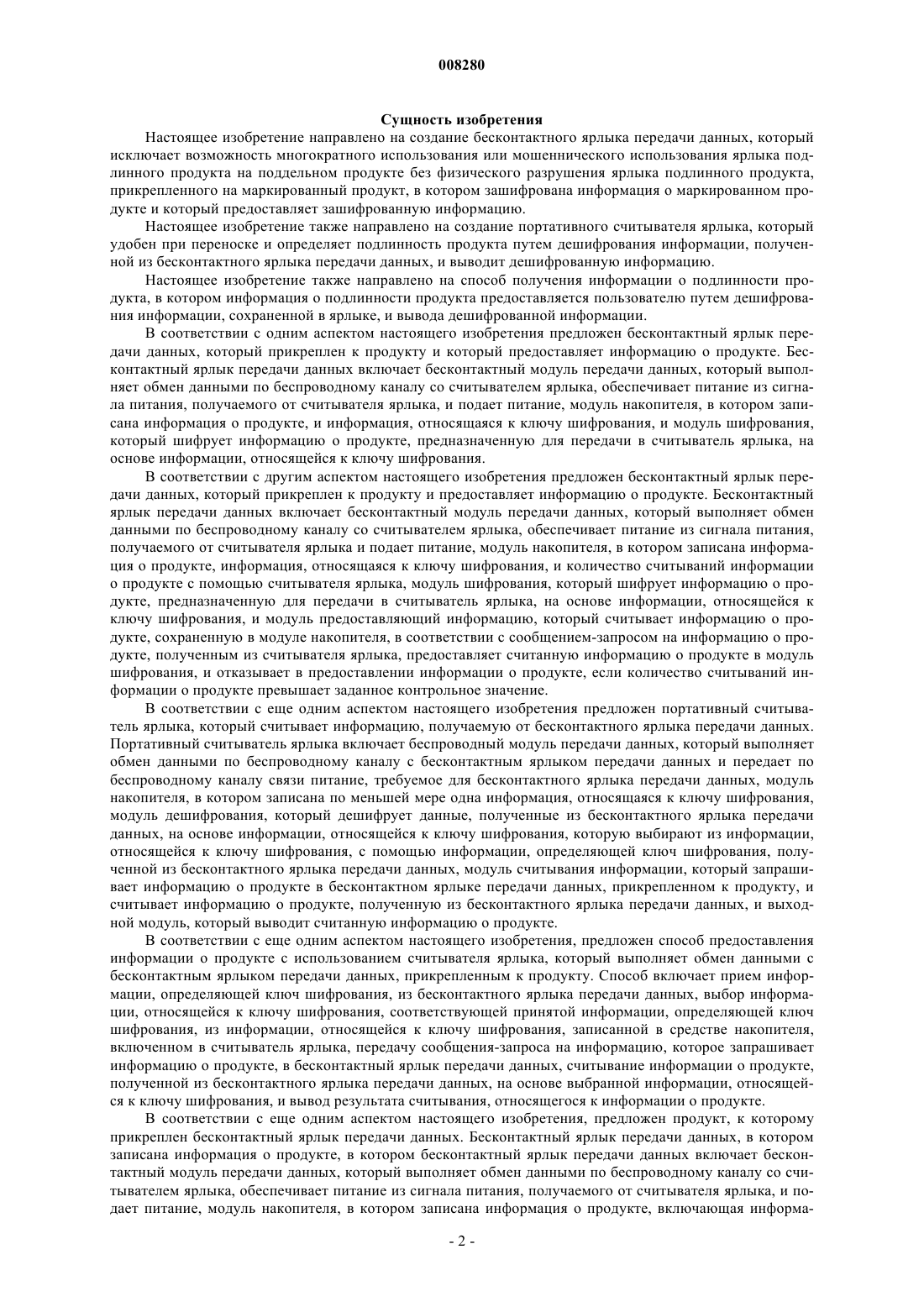 008280

Сущность изобретения

Настоящее изобретение направлено на создание бесконтактного ярлыка передачи данных, который исключает возможность многократного использования или мошеннического использования ярлыка подлинного продукта на поддельном продукте без физического разрушения ярлыка подлинного продукта, прикрепленного на маркированный продукт, в котором зашифрована информация о маркированном продукте и который предоставляет зашифрованную информацию.

Настоящее изобретение также направлено на создание портативного считывателя ярлыка, который удобен при переноске и определяет подлинность продукта путем дешифрования информации, полученной из бесконтактного ярлыка передачи данных, и выводит дешифрованную информацию.

Настоящее изобретение также направлено на способ получения информации о подлинности продукта, в котором информация о подлинности продукта предоставляется пользователю путем дешифрования информации, сохраненной в ярлыке, и вывода дешифрованной информации.

В соответствии с одним аспектом настоящего изобретения предложен бесконтактный ярлык передачи данных, который прикреплен к продукту и который предоставляет информацию о продукте. Бесконтактный ярлык передачи данных включает бесконтактный модуль передачи данных, который выполняет обмен данными по беспроводному каналу со считывателем ярлыка, обеспечивает питание из сигнала питания, получаемого от считывателя ярлыка, и подает питание, модуль накопителя, в котором записана информация о продукте, и информация, относящаяся к ключу шифрования, и модуль шифрования, который шифрует информацию о продукте, предназначенную для передачи в считыватель ярлыка, на основе информации, относящейся к ключу шифрования.

В соответствии с другим аспектом настоящего изобретения предложен бесконтактный ярлык передачи данных, который прикреплен к продукту и предоставляет информацию о продукте. Бесконтактный ярлык передачи данных включает бесконтактный модуль передачи данных, который выполняет обмен данными по беспроводному каналу со считывателем ярлыка, обеспечивает питание из сигнала питания, получаемого от считывателя ярлыка и подает питание, модуль накопителя, в котором записана информация о продукте, информация, относящаяся к ключу шифрования, и количество считываний информации о продукте с помощью считывателя ярлыка, модуль шифрования, который шифрует информацию о продукте, предназначенную для передачи в считыватель ярлыка, на основе информации, относящейся к ключу шифрования, и модуль предоставляющий информацию, который считывает информацию о продукте, сохраненную в модуле накопителя, в соответствии с сообщением-запросом на информацию о продукте, полученным из считывателя ярлыка, предоставляет считанную информацию о продукте в модуль шифрования, и отказывает в предоставлении информации о продукте, если количество считываний информации о продукте превышает заданное контрольное значение.

В соответствии с еще одним аспектом настоящего изобретения предложен портативный считыватель ярлыка, который считывает информацию, получаемую от бесконтактного ярлыка передачи данных. Портативный считыватель ярлыка включает беспроводный модуль передачи данных, который выполняет обмен данными по беспроводному каналу с бесконтактным ярлыком передачи данных и передает по беспроводному каналу связи питание, требуемое для бесконтактного ярлыка передачи данных, модуль накопителя, в котором записана по меньшей мере одна информация, относящаяся к ключу шифрования, модуль дешифрования, который дешифрует данные, полученные из бесконтактного ярлыка передачи данных, на основе информации, относящейся к ключу шифрования, которую выбирают из информации, относящейся к ключу шифрования, с помощью информации, определяющей ключ шифрования, полученной из бесконтактного ярлыка передачи данных, модуль считывания информации, который запрашивает информацию о продукте в бесконтактном ярлыке передачи данных, прикрепленном к продукту, и считывает информацию о продукте, полученную из бесконтактного ярлыка передачи данных, и выходной модуль, который выводит считанную информацию о продукте.

В соответствии с еще одним аспектом настоящего изобретения, предложен способ предоставления информации о продукте с использованием считывателя ярлыка, который выполняет обмен данными с бесконтактным ярлыком передачи данных, прикрепленным к продукту. Способ включает прием информации, определяющей ключ шифрования, из бесконтактного ярлыка передачи данных, выбор информации, относящейся к ключу шифрования, соответствующей принятой информации, определяющей ключ шифрования, из информации, относящейся к ключу шифрования, записанной в средстве накопителя, включенном в считыватель ярлыка, передачу сообщения-запроса на информацию, которое запрашивает информацию о продукте, в бесконтактный ярлык передачи данных, считывание информации о продукте, полученной из бесконтактного ярлыка передачи данных, на основе выбранной информации, относящейся к ключу шифрования, и вывод результата считывания, относящегося к информации о продукте.

В соответствии с еще одним аспектом настоящего изобретения, предложен продукт, к которому прикреплен бесконтактный ярлык передачи данных. Бесконтактный ярлык передачи данных, в котором записана информация о продукте, в котором бесконтактный ярлык передачи данных включает бесконтактный модуль передачи данных, который выполняет обмен данными по беспроводному каналу со считывателем ярлыка, обеспечивает питание из сигнала питания, получаемого от считывателя ярлыка, и подает питание, модуль накопителя, в котором записана информация о продукте, включающая информа-

- 2 -